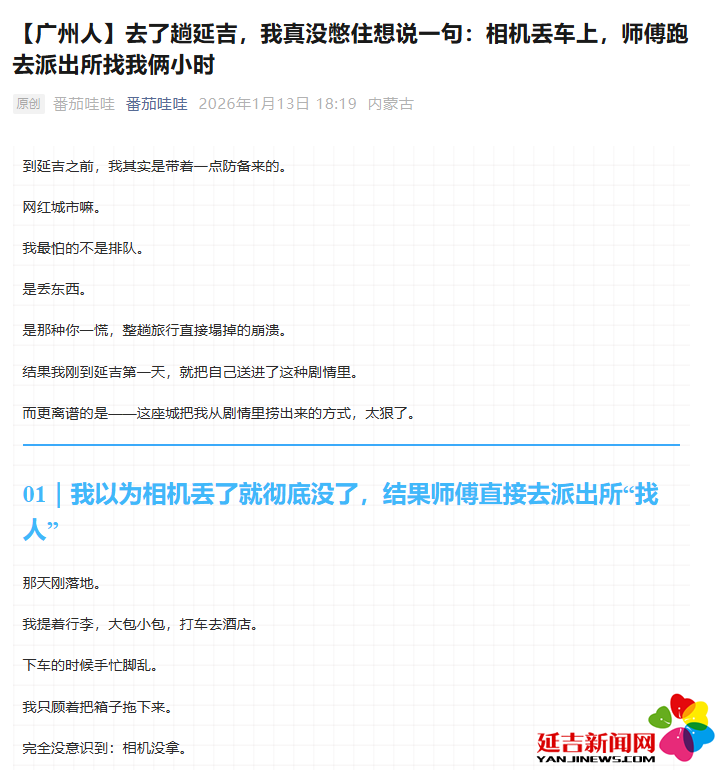 【广州人】去了趟延吉，我真没憋住想说一句：相机丢车上，师傅跑去派出所找我俩小时

原创 番茄哇哇 番茄哇哇 2026年1月13日 18:19 内蒙古

到延吉之前，我其实是带着一点防备来的。

网红城市嘛。

我最怕的不是排队。

是丢东西。

是那种你一慌，整趟旅行直接塌掉的崩溃。

结果我刚到延吉第一天，就把自己送进了这种剧情里。

而更离谱的是——这座城把我从剧情里捞出来的方式，太狠了。

01｜我以为相机丢了就彻底没了，结果师傅直接去派出所“找人”

那天刚落地。

我提着行李，大包小包，打车去酒店。

下车的时候手忙脚乱。

我只顾着把箱子拖下来。

完全没意识到：相机没拿。

延吉新闻网
YANJINEWS.COM